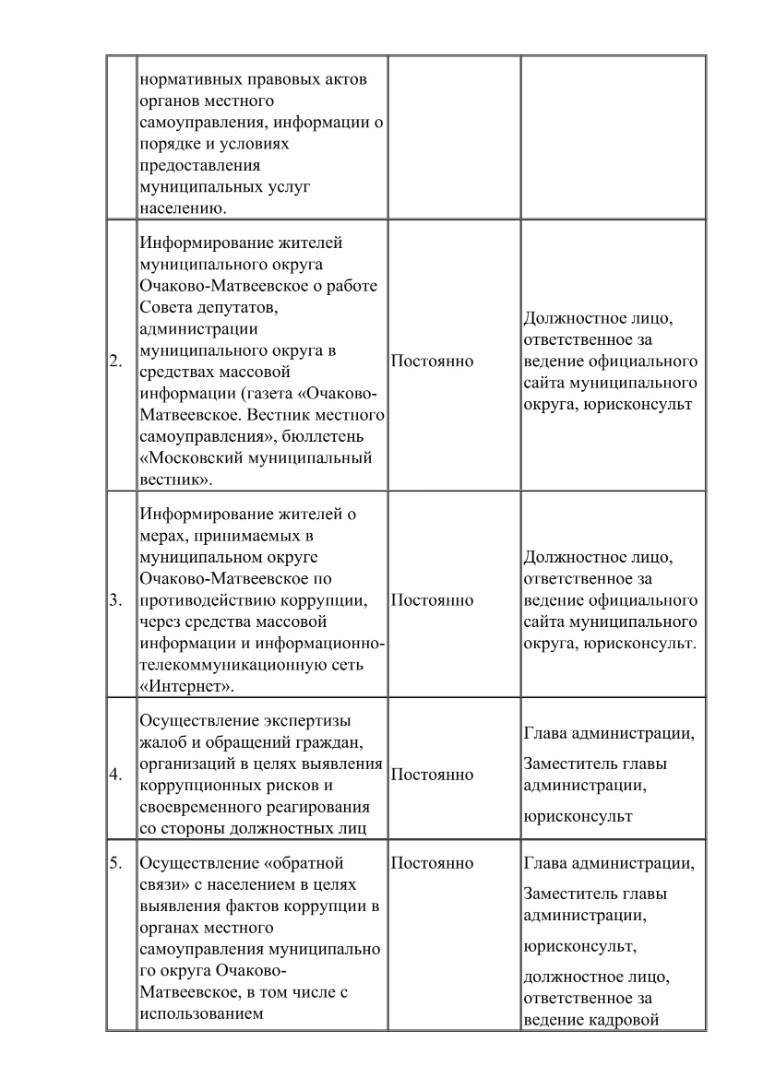 |  |  |  |  |
|---|---|---|---|
|  | нормативных правовых актов органов местного самоуправления, информации о порядке и условиях предоставления муниципальных услуг населению. |  |  |
| 2. | Информирование жителей муниципального округа Очаково-Матвеевское о работе Совета депутатов, администрации муниципального округа в средствах массовой информации (газета «Очаково-Матвеевское. Вестник местного самоуправления», бюллетень «Московский муниципальный вестник». | Постоянно | Должностное лицо, ответственное за ведение официального сайта муниципального округа, юрисконсульт |
| 3. | Информирование жителей о мерах, принимаемых в муниципальном округе Очаково-Матвеевское по противодействию коррупции, через средства массовой информации и информационно-телекоммуникационную сеть «Интернет». | Постоянно | Должностное лицо, ответственное за ведение официального сайта муниципального округа, юрисконсульт. |
| 4. | Осуществление экспертизы жалоб и обращений граждан, организаций в целях выявления коррупционных рисков и своевременного реагирования со стороны должностных лиц | Постоянно | Глава администрации, Заместитель главы администрации, юрисконсульт |
| 5. | Осуществление «обратной связи» с населением в целях выявления фактов коррупции в органах местного самоуправления муниципально го округа Очаково-Матвеевское, в том числе с использованием | Постоянно | Глава администрации, Заместитель главы администрации, юрисконсульт, должностное лицо, ответственное за ведение кадровой |